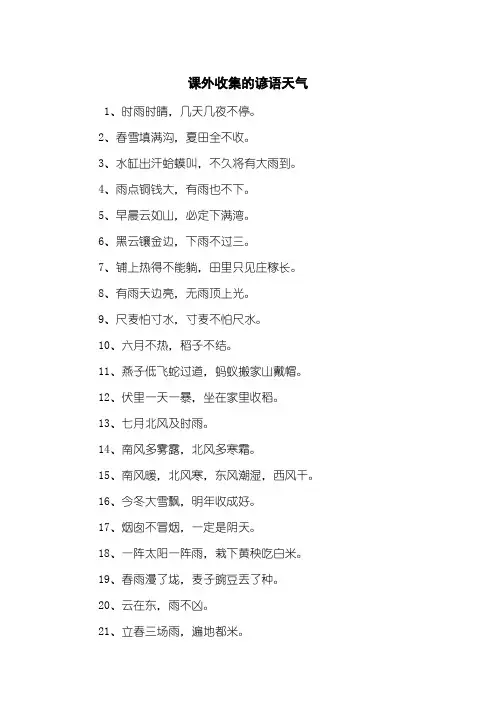 课外收集的谚语天气

1、时雨时晴，几天几夜不停。

2、春雪填满沟，夏田全不收。

3、水缸出汗蛤蟆叫，不久将有大雨到。

4、雨点铜钱大，有雨也不下。

5、早晨云如山，必定下满湾。

6、黑云镶金边，下雨不过三。

7、铺上热得不能躺，田里只见庄稼长。

8、有雨天边亮，无雨顶上光。

9、尺麦怕寸水，寸麦不怕尺水。

10、六月不热，稻子不结。

11、燕子低飞蛇过道，蚂蚁搬家山戴帽。

12、伏里一天一暴，坐在家里收稻。

13、七月北风及时雨。

14、南风多雾露，北风多寒霜。

15、南风暖，北风寒，东风潮湿，西风干。

16、今冬大雪飘，明年收成好。

17、烟囱不冒烟，一定是阴天。

18、一阵太阳一阵雨，栽下黄秧吃白米。

19、春雨漫了垅，麦子豌豆丢了种。

20、云在东，雨不凶。

21、立春三场雨，遍地都米。